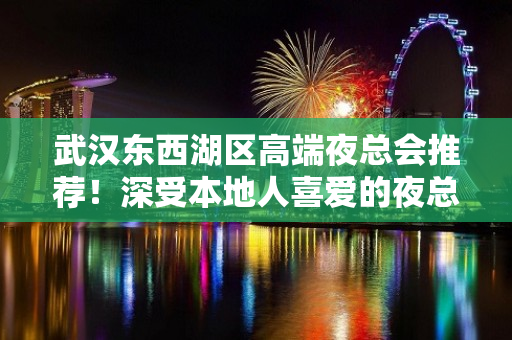 武汉东西湖区高端夜总会推荐！深受本地人喜爱的夜总